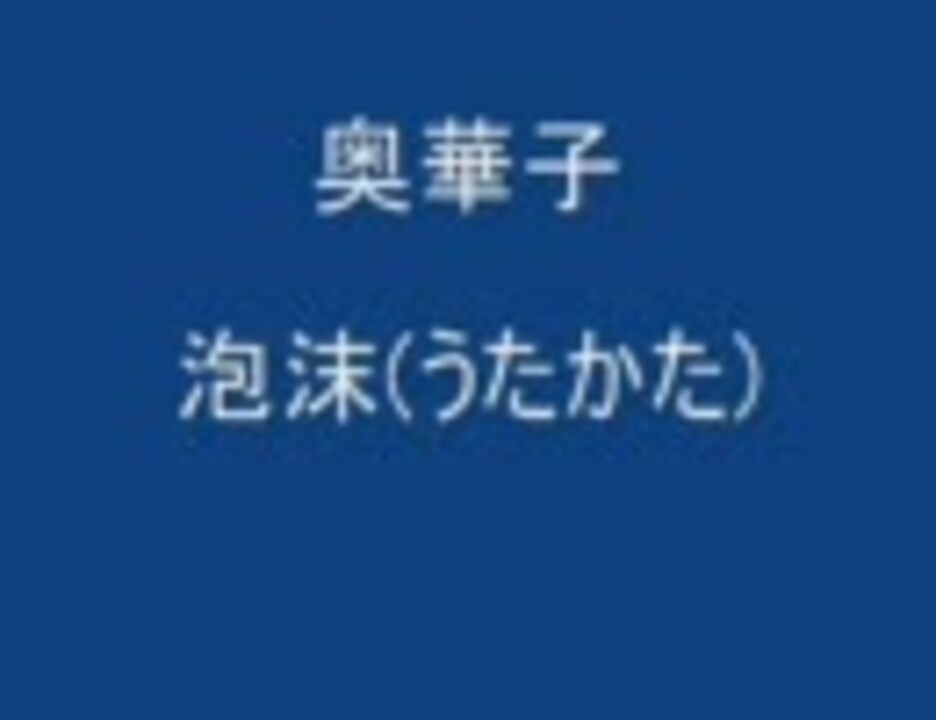 奥華子

泡沫(うたかた)